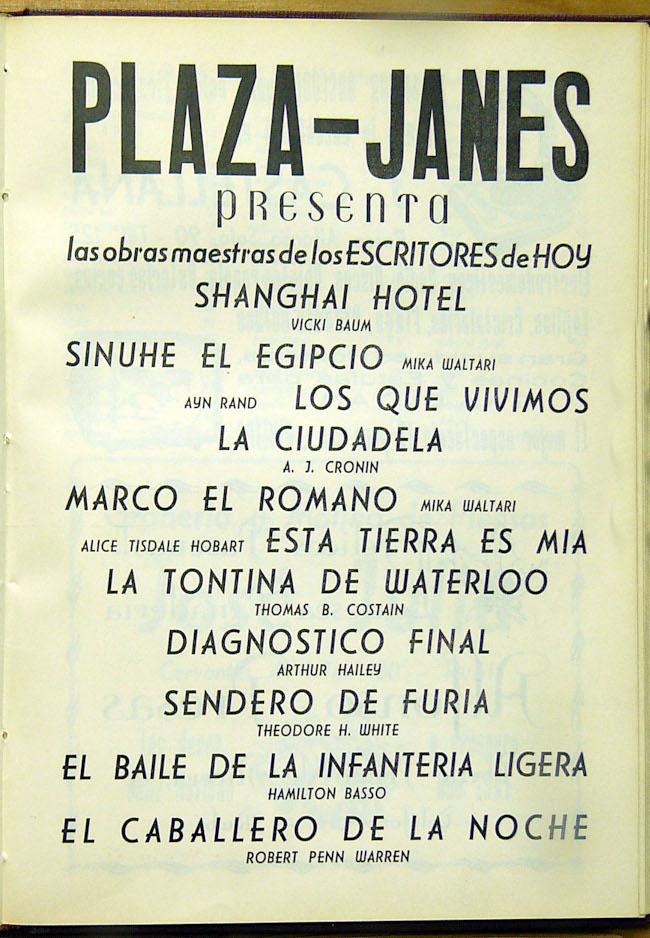 PLAZA-JANES
presenta
las obras maestras de los ESCRITORES de HOY

SHANGHAI HOTEL
VICKI BAUM

SINUHE EL EGIPCIO MIKA WALTARI

AYN RAND LOS QUE VIVIMOS

LA CIUDADELA
A. J. CRONIN

MARCO EL ROMANO MIKA WALTARI

ALICE TISDALE HOBART ESTA TIERRA ES MIA

LA TONTINA DE WATERLOO
THOMAS B. COSTAIN

DIAGNOSTICO FINAL
ARTHUR HAILEY

SENDERO DE FURIA
THEODORE H. WHITE

EL BAILE DE LA INFANTERIA LIGERA
HAMILTON BASSO

EL CABALLERO DE LA NOCHE
ROBERT PENN WARREN